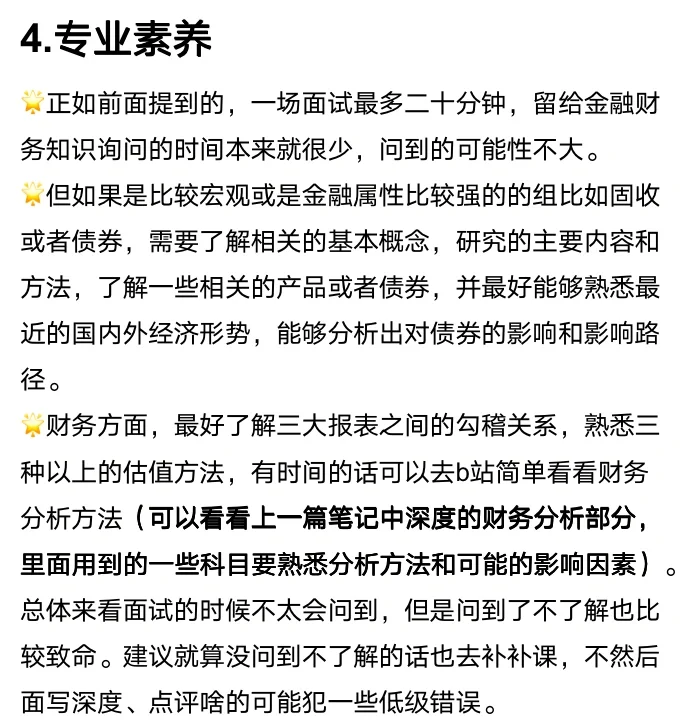 4.专业素养

🌟正如前面提到的，一场面试最多二十分钟，留给金融财务知识询问的时间本来就很少，问到的可能性不大。

🌟但如果是比较宏观或是金融属性比较强的的组比如固收或者债券，需要了解相关的基本概念，研究的主要内容和方法，了解一些相关的产品或者债券，并最好能够熟悉最近的国内外经济形势，能够分析出对债券的影响和影响路径。

🌟财务方面，最好了解三大报表之间的勾稽关系，熟悉三种以上的估值方法，有时间的话可以去b站简单看看财务分析方法（可以看看上一篇笔记中深度的财务分析部分，里面用到的一些科目要熟悉分析方法和可能的影响因素）。总体来看面试的时候不太会问到，但是问到了不了解也比较致命。建议就算没问到不了解的话也去补补课，不然后面写深度、点评啥的可能犯一些低级错误。